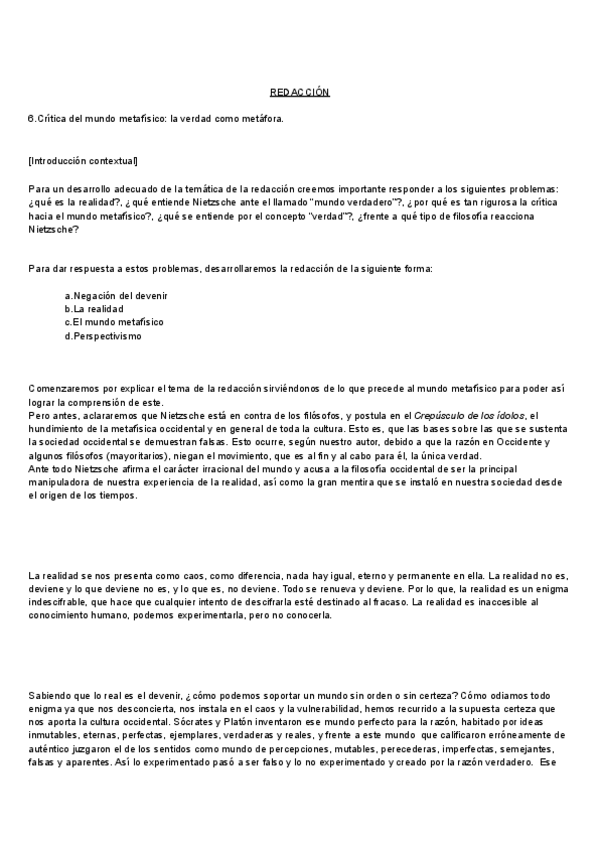 REDACCIÓN

6.Crítica del mundo metafísico: la verdad como metáfora.

[Introducción contextual]

Para un desarrollo adecuado de la temática de la redacción creemos importante responder a los siguientes problemas: ¿qué es la realidad?, ¿qué entiende Nietzsche ante el llamado "mundo verdadero"?, ¿por qué es tan rigurosa la crítica hacia el mundo metafísico?, ¿qué se entiende por el concepto "verdad"?, ¿frente a qué tipo de filosofía reacciona Nietzsche?

Para dar respuesta a estos problemas, desarrollaremos la redacción de la siguiente forma:

a.Negación del devenir
b.La realidad
c.El mundo metafísico
d.Perspectivismo

Comenzaremos por explicar el tema de la redacción sirviéndonos de lo que precede al mundo metafísico para poder así lograr la comprensión de este.
Pero antes, aclararemos que Nietzsche está en contra de los filósofos, y postula en el Crepúsculo de los ídolos, el hundimiento de la metafísica occidental y en general de toda la cultura. Esto es, que las bases sobre las que se sustenta la sociedad occidental se demuestran falsas. Esto ocurre, según nuestro autor, debido a que la razón en Occidente y algunos filósofos (mayoritarios), niegan el movimiento, que es al fin y al cabo para él, la única verdad.
Ante todo Nietzsche afirma el carácter irracional del mundo y acusa a la filosofía occidental de ser la principal manipuladora de nuestra experiencia de la realidad, así como la gran mentira que se instaló en nuestra sociedad desde el origen de los tiempos.

La realidad se nos presenta como caos, como diferencia, nada hay igual, eterno y permanente en ella. La realidad no es, deviene y lo que deviene no es, y lo que es, no deviene. Todo se renueva y deviene. Por lo que, la realidad es un enigma indescifrable, que hace que cualquier intento de descifrarla esté destinado al fracaso. La realidad es inaccesible al conocimiento humano, podemos experimentarla, pero no conocerla.

Sabiendo que lo real es el devenir, ¿cómo podemos soportar un mundo sin orden o sin certeza? Cómo odiamos todo enigma ya que nos desconcierta, nos instala en el caos y la vulnerabilidad, hemos recurrido a la supuesta certeza que nos aporta la cultura occidental. Sócrates y Platón inventaron ese mundo perfecto para la razón, habitado por ideas inmutables, eternas, perfectas, ejemplares, verdaderas y reales, y frente a este mundo que calificaron erróneamente de auténtico juzgaron el de los sentidos como mundo de percepciones, mutables, perecederas, imperfectas, semejantes, falsas y aparentes. Así lo experimentado pasó a ser falso y lo no experimentado y creado por la razón verdadero. Ese